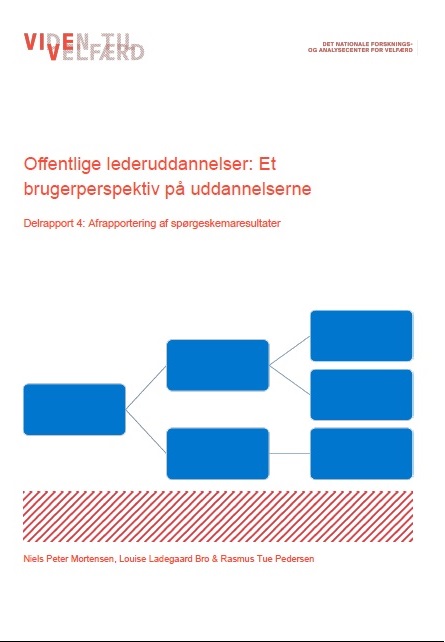 VIDEN TIL VELFÆRD

DET NATIONALE FORSKNINGS- OG ANALYSECENTER FOR VELFÆRD

Offentlige lederuddannelser: Et brugerperspektiv på uddannelserne

Delrapport 4: Afrapportering af spørgeskemaresultater

Niels Peter Mortensen, Louise Ladegaard Bro & Rasmus Tue Pedersen